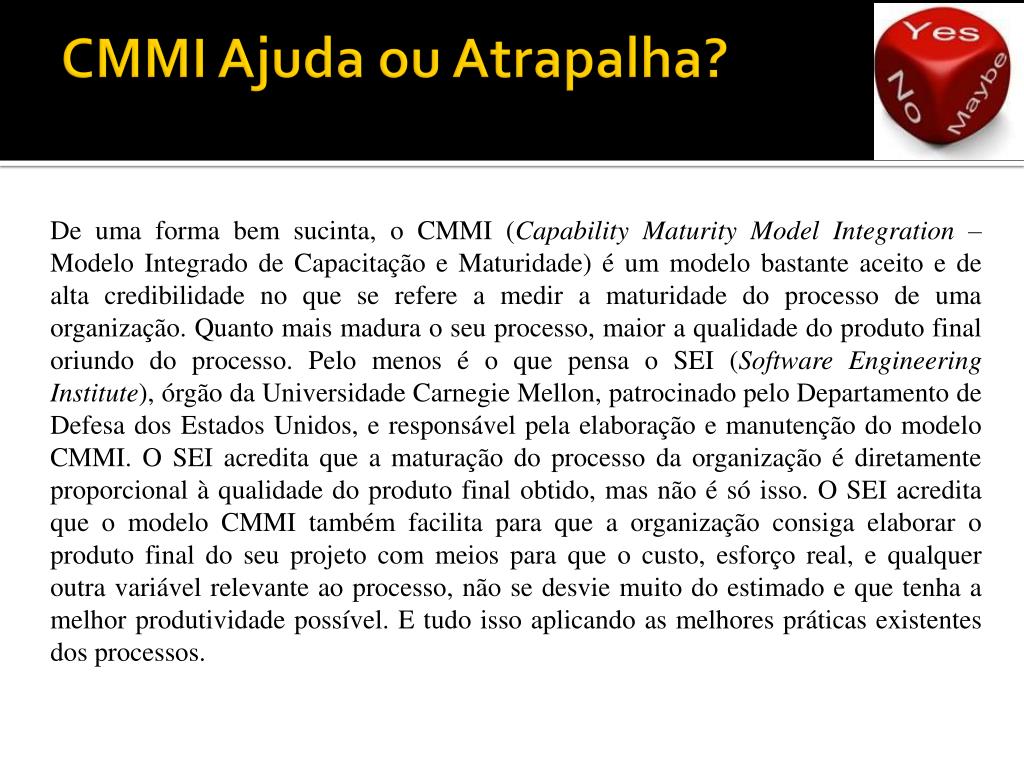 CMMI Ajuda ou Atrapalha?

Yes
No
Maybe

De uma forma bem sucinta, o CMMI (Capability Maturity Model Integration – Modelo Integrado de Capacitação e Maturidade) é um modelo bastante aceito e de alta credibilidade no que se refere a medir a maturidade do processo de uma organização. Quanto mais madura o seu processo, maior a qualidade do produto final oriundo do processo. Pelo menos é o que pensa o SEI (Software Engineering Institute), órgão da Universidade Carnegie Mellon, patrocinado pelo Departamento de Defesa dos Estados Unidos, e responsável pela elaboração e manutenção do modelo CMMI. O SEI acredita que a maturação do processo da organização é diretamente proporcional à qualidade do produto final obtido, mas não é só isso. O SEI acredita que o modelo CMMI também facilita para que a organização consiga elaborar o produto final do seu projeto com meios para que o custo, esforço real, e qualquer outra variável relevante ao processo, não se desvie muito do estimado e que tenha a melhor produtividade possível. E tudo isso aplicando as melhores práticas existentes dos processos.